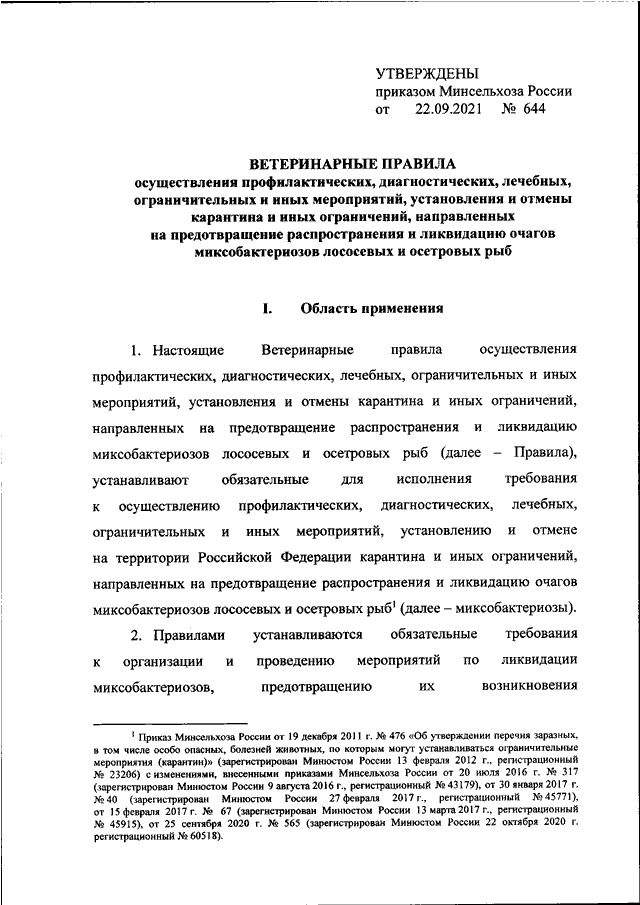 УТВЕРЖДЕНЫ
приказом Минсельхоза России
от 22.09.2021 № 644

ВЕТЕРИНАРНЫЕ ПРАВИЛА
осуществления профилактических, диагностических, лечебных, ограничительных и иных мероприятий, установления и отмены карантина и иных ограничений, направленных на предотвращение распространения и ликвидацию очагов миксобактериозов лососевых и осетровых рыб

I. Область применения

1. Настоящие Ветеринарные правила осуществления профилактических, диагностических, лечебных, ограничительных и иных мероприятий, установления и отмены карантина и иных ограничений, направленных на предотвращение распространения и ликвидацию миксобактериозов лососевых и осетровых рыб (далее – Правила), устанавливают обязательные для исполнения требования к осуществлению профилактических, диагностических, лечебных, ограничительных и иных мероприятий, установлению и отмене на территории Российской Федерации карантина и иных ограничений, направленных на предотвращение распространения и ликвидацию очагов миксобактериозов лососевых и осетровых рыб$^1$ (далее – миксобактериозы).

2. Правилами устанавливаются обязательные требования к организации и проведению мероприятий по ликвидации миксобактериозов, предотвращению их возникновения

$^1$ Приказ Минсельхоза России от 19 декабря 2011 г. № 476 «Об утверждении перечня заразных, в том числе особо опасных, болезней животных, по которым могут устанавливаться ограничительные мероприятия (карантин)» (зарегистрирован Минюстом России 13 февраля 2012 г., регистрационный № 23206) с изменениями, внесенными приказами Минсельхоза России от 20 июля 2016 г. № 317 (зарегистрирован Минюстом России 9 августа 2016 г., регистрационный № 43179), от 30 января 2017 г. № 40 (зарегистрирован Минюстом России 27 февраля 2017 г., регистрационный № 45771), от 15 февраля 2017 г. № 67 (зарегистрирован Минюстом России 13 марта 2017 г., регистрационный № 45915), от 25 сентября 2020 г. № 565 (зарегистрирован Минюстом России 22 октября 2020 г. регистрационный № 60518).